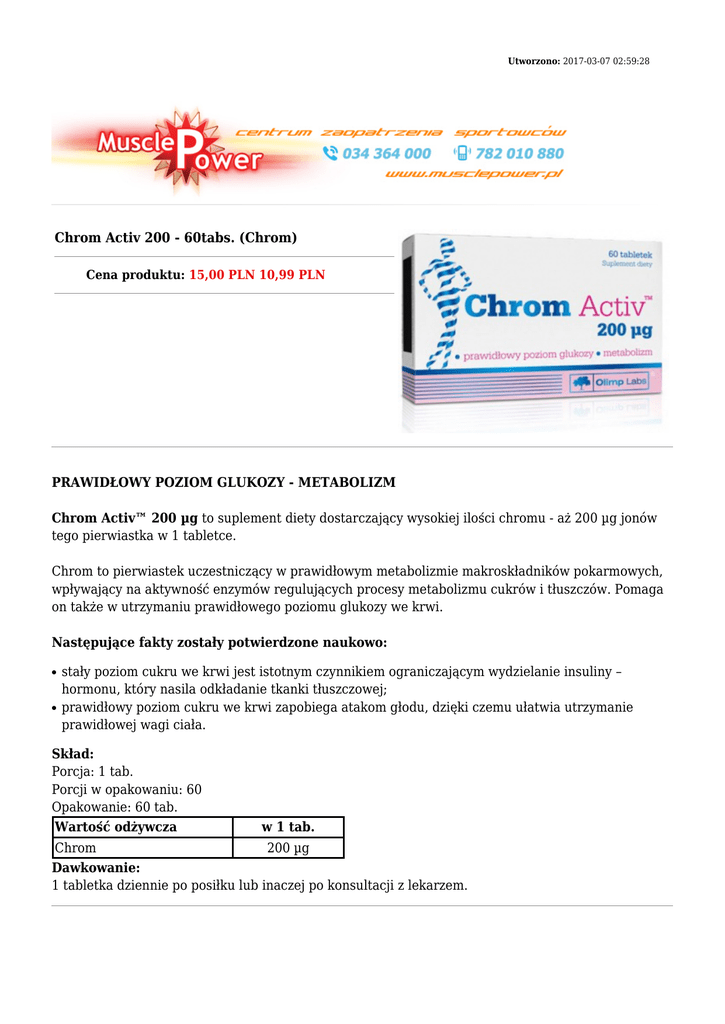 Utworzono: 2017-03-07 02:59:28

Muscle Power
centrum zaopatrzenia sportowców
034 364 000 782 010 880
www.musclepower.pl

Chrom Activ 200 - 60tabs. (Chrom)

Cena produktu: 15,00 PLN 10,99 PLN

60 tabletek
Suplement diety
Chrom Activ™
200 µg
• prawidłowy poziom glukozy • metabolizm
Olimp Labs

PRAWIDŁOWY POZIOM GLUKOZY - METABOLIZM

Chrom Activ™ 200 µg to suplement diety dostarczający wysokiej ilości chromu - aż 200 µg jonów tego pierwiastka w 1 tabletce.

Chrom to pierwiastek uczestniczący w prawidłowym metabolizmie makroskładników pokarmowych, wpływający na aktywność enzymów regulujących procesy metabolizmu cukrów i tłuszczów. Pomaga on także w utrzymaniu prawidłowego poziomu glukozy we krwi.

Następujące fakty zostały potwierdzone naukowo:

• stały poziom cukru we krwi jest istotnym czynnikiem ograniczającym wydzielanie insuliny – hormonu, który nasila odkładanie tkanki tłuszczowej;
• prawidłowy poziom cukru we krwi zapobiega atakom głodu, dzięki czemu ułatwia utrzymanie prawidłowej wagi ciała.

Skład:
Porcja: 1 tab.
Porcji w opakowaniu: 60
Opakowanie: 60 tab.

| Wartość odżywcza | w 1 tab. |
|---|---|
| Chrom | 200 µg |

Dawkowanie:
1 tabletka dziennie po posiłku lub inaczej po konsultacji z lekarzem.